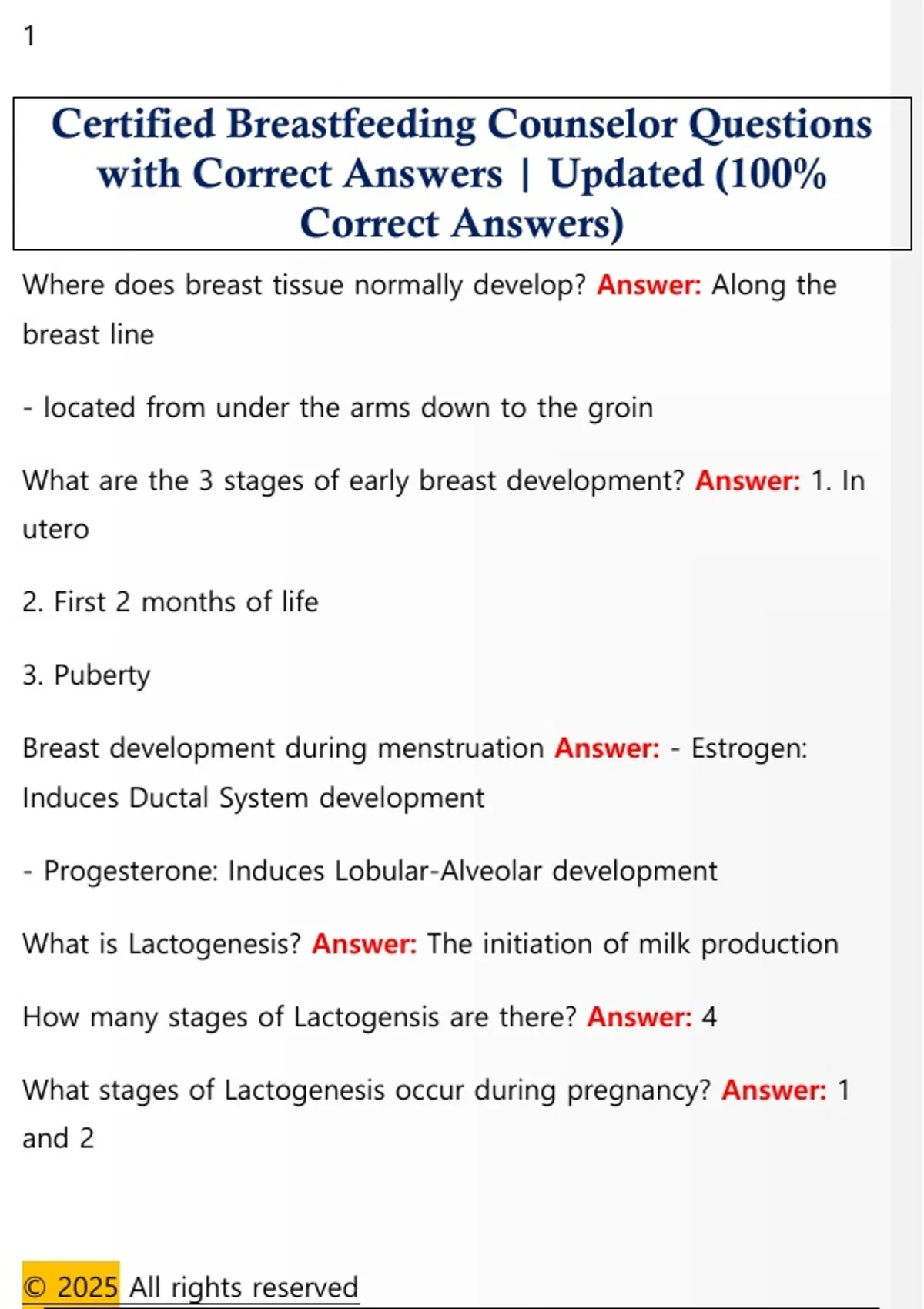 1

Certified Breastfeeding Counselor Questions with Correct Answers | Updated (100% Correct Answers)

Where does breast tissue normally develop? Answer: Along the breast line

- located from under the arms down to the groin

What are the 3 stages of early breast development? Answer: 1. In utero

2. First 2 months of life

3. Puberty

Breast development during menstruation Answer: - Estrogen: Induces Ductal System development

- Progesterone: Induces Lobular-Alveolar development

What is Lactogenesis? Answer: The initiation of milk production

How many stages of Lactogensis are there? Answer: 4

What stages of Lactogenesis occur during pregnancy? Answer: 1 and 2

© 2025 All rights reserved